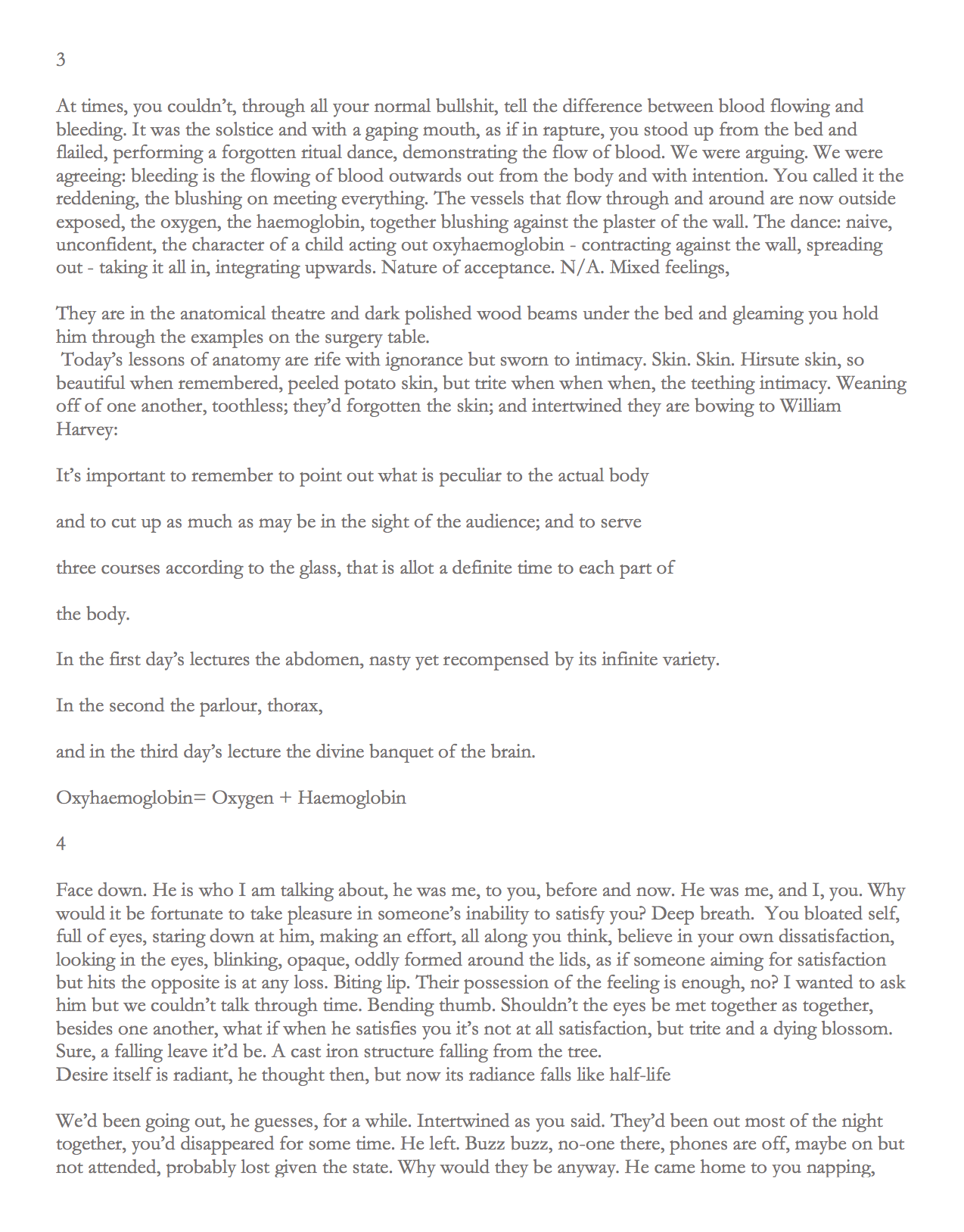 3

At times, you couldn't, through all your normal bullshit, tell the difference between blood flowing and bleeding. It was the solstice and with a gaping mouth, as if in rapture, you stood up from the bed and flailed, performing a forgotten ritual dance, demonstrating the flow of blood. We were arguing. We were agreeing: bleeding is the flowing of blood outwards out from the body and with intention. You called it the reddening, the blushing on meeting everything. The vessels that flow through and around are now outside exposed, the oxygen, the haemoglobin, together blushing against the plaster of the wall. The dance: naive, unconfident, the character of a child acting out oxyhaemoglobin - contracting against the wall, spreading out - taking it all in, integrating upwards. Nature of acceptance. N/A. Mixed feelings,

They are in the anatomical theatre and dark polished wood beams under the bed and gleaming you hold him through the examples on the surgery table.
Today's lessons of anatomy are rife with ignorance but sworn to intimacy. Skin. Skin. Hirsute skin, so beautiful when remembered, peeled potato skin, but trite when when when, the teething intimacy. Weaning off of one another, toothless; they'd forgotten the skin; and intertwined they are bowing to William Harvey:

It's important to remember to point out what is peculiar to the actual body

and to cut up as much as may be in the sight of the audience; and to serve

three courses according to the glass, that is allot a definite time to each part of

the body.

In the first day's lectures the abdomen, nasty yet recompensed by its infinite variety.

In the second the parlour, thorax,

and in the third day's lecture the divine banquet of the brain.

Oxyhaemoglobin= Oxygen + Haemoglobin

4

Face down. He is who I am talking about, he was me, to you, before and now. He was me, and I, you. Why would it be fortunate to take pleasure in someone's inability to satisfy you? Deep breath. You bloated self, full of eyes, staring down at him, making an effort, all along you think, believe in your own dissatisfaction, looking in the eyes, blinking, opaque, oddly formed around the lids, as if someone aiming for satisfaction but hits the opposite is at any loss. Biting lip. Their possession of the feeling is enough, no? I wanted to ask him but we couldn't talk through time. Bending thumb. Shouldn't the eyes be met together as together, besides one another, what if when he satisfies you it's not at all satisfaction, but trite and a dying blossom. Sure, a falling leave it'd be. A cast iron structure falling from the tree.
Desire itself is radiant, he thought then, but now its radiance falls like half-life

We'd been going out, he guesses, for a while. Intertwined as you said. They'd been out most of the night together, you'd disappeared for some time. He left. Buzz buzz, no-one there, phones are off, maybe on but not attended, probably lost given the state. Why would they be anyway. He came home to you napping,